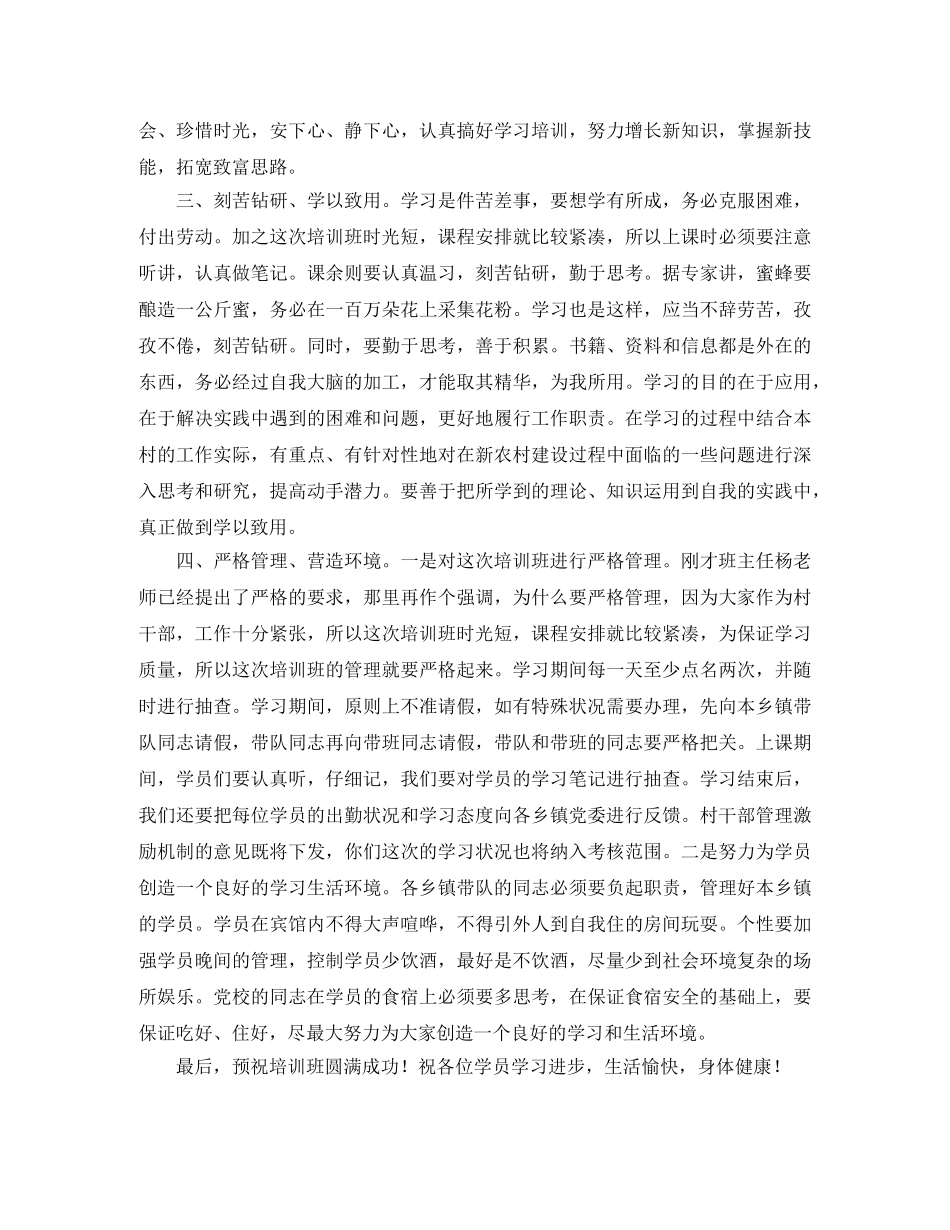 会、珍惜时光，安下心、静下心，认真搞好学习培训，努力增长新知识，掌握新技能，拓宽致富思路。

三、刻苦钻研、学以致用。学习是件苦差事，要想学有所成，务必克服困难，付出劳动。加之这次培训班时光短，课程安排就比较紧凑，所以上课时必须要注意听讲，认真做笔记。课余则要认真温习，刻苦钻研，勤于思考。据专家讲，蜜蜂要酿造一公斤蜜，务必在一百万朵花上采集花粉。学习也是这样，应当不辞劳苦，孜孜不倦，刻苦钻研。同时，要勤于思考，善于积累。书籍、资料和信息都是外在的东西，务必经过自我大脑的加工，才能取其精华，为我所用。学习的目的在于应用，在于解决实践中遇到的困难和问题，更好地履行工作职责。在学习的过程中结合本村的工作实际，有重点、有针对性地对在新农村建设过程中面临的一些问题进行深入思考和研究，提高动手潜力。要善于把所学到的理论、知识运用到自我的实践中，真正做到学以致用。

四、严格管理、营造环境。一是对这次培训班进行严格管理。刚才班主任杨老师已经提出了严格的要求，那里再作个强调，为什么要严格管理，因为大家作为村干部，工作十分紧张，所以这次培训班时光短，课程安排就比较紧凑，为保证学习质量，所以这次培训班的管理就要严格起来。学习期间每一天至少点名两次，并随时进行抽查。学习期间，原则上不准请假，如有特殊状况需要办理，先向本乡镇带队同志请假，带队同志再向带班同志请假，带队和带班的同志要严格把关。上课期间，学员们要认真听，仔细记，我们要对学员的学习笔记进行抽查。学习结束后，我们还要把每位学员的出勤状况和学习态度向各乡镇党委进行反馈。村干部管理激励机制的意见既将下发，你们这次的学习状况也将纳入考核范围。二是努力为学员创造一个良好的学习生活环境。各乡镇带队的同志必须要负起职责，管理好本乡镇的学员。学员在宾馆内不得大声喧哗，不得引外人到自我住的房间玩耍。个性要加强学员晚间的管理，控制学员少饮酒，最好是不饮酒，尽量少到社会环境复杂的场所娱乐。党校的同志在学员的食宿上必须要多思考，在保证食宿安全的基础上，要保证吃好、住好，尽最大努力为大家创造一个良好的学习和生活环境。

最后，预祝培训班圆满成功！祝各位学员学习进步，生活愉快，身体健康！